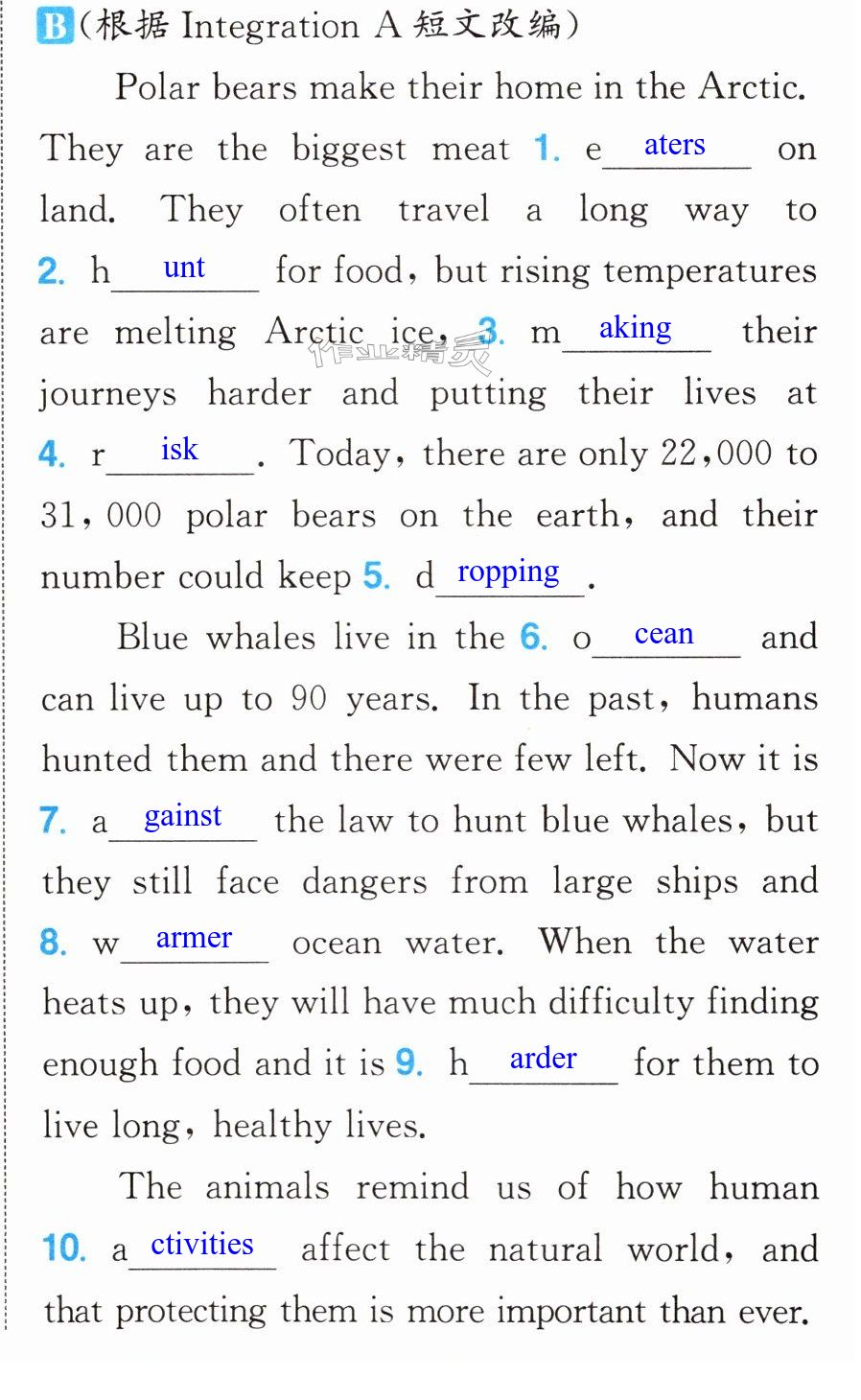 B(根据Integration A短文改编)

Polar bears make their home in the Arctic. They are the biggest meat 1. e aters on land. They often travel a long way to 2. h unt for food, but rising temperatures are melting Arctic ice, 3. m aking their journeys harder and putting their lives at 4. r isk. Today, there are only 22,000 to 31,000 polar bears on the earth, and their number could keep 5. d ropping.

Blue whales live in the 6. o cean and can live up to 90 years. In the past, humans hunted them and there were few left. Now it is 7. a gainst the law to hunt blue whales, but they still face dangers from large ships and 8. w armer ocean water. When the water heats up, they will have much difficulty finding enough food and it is 9. h arder for them to live long, healthy lives.

The animals remind us of how human 10. a ctivities affect the natural world, and that protecting them is more important than ever.

作业精灵